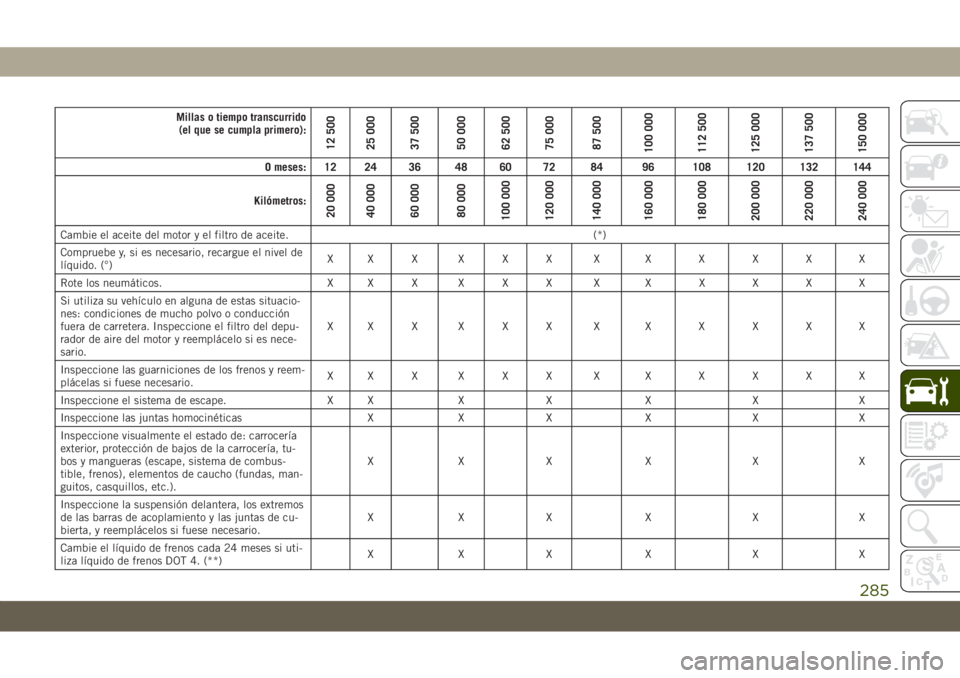 | Millas o tiempo transcurrido (el que se cumpla primero): | 12 500 | 25 000 | 37 500 | 50 000 | 62 500 | 75 000 | 87 500 | 100 000 | 112 500 | 125 000 | 137 500 | 150 000 |
|---|---|---|---|---|---|---|---|---|---|---|---|---|
| O meses: | 12 | 24 | 36 | 48 | 60 | 72 | 84 | 96 | 108 | 120 | 132 | 144 |
| Kilómetros: | 20 000 | 40 000 | 60 000 | 80 000 | 100 000 | 120 000 | 140 000 | 160 000 | 180 000 | 200 000 | 220 000 | 240 000 |
| Cambie el aceite del motor y el filtro de aceite. | (*) | | | | | | | | | | | |
| Compruebe y, si es necesario, recargue el nivel de líquido. (°) | X | X | X | X | X | X | X | X | X | X | X | X |
| Rote los neumáticos. | X | X | X | X | X | X | X | X | X | X | X | X |
| Si utiliza su vehículo en alguna de estas situaciones: condiciones de mucho polvo o conducción fuera de carretera. Inspeccione el filtro del depurador de aire del motor y reemplácelo si es necesario. | X | X | X | X | X | X | X | X | X | X | X | X |
| Inspeccione las guarniciones de los frenos y reemplácelas si fuese necesario. | X | X | X | X | X | X | X | X | X | X | X | X |
| Inspeccione el sistema de escape. | X | X | | X | | X | | X | | X | | X |
| Inspeccione las juntas homocinéticas | | X | | X | | X | | X | | X | | X |
| Inspeccione visualmente el estado de: carrocería exterior, protección de bajos de la carrocería, tubos y mangueras (escape, sistema de combustible, frenos), elementos de caucho (fundas, manguitos, casquillos, etc.). | | X | | X | | X | | X | | X | | X |
| Inspeccione la suspensión delantera, los extremos de las barras de acoplamiento y las juntas de cubierta, y reemplácelos si fuese necesario. | | X | | X | | X | | X | | X | | X |
| Cambie el líquido de frenos cada 24 meses si utiliza líquido de frenos DOT 4. (**) | | X | | X | | X | | X | | X | | X |

285

carmanualsonline.info